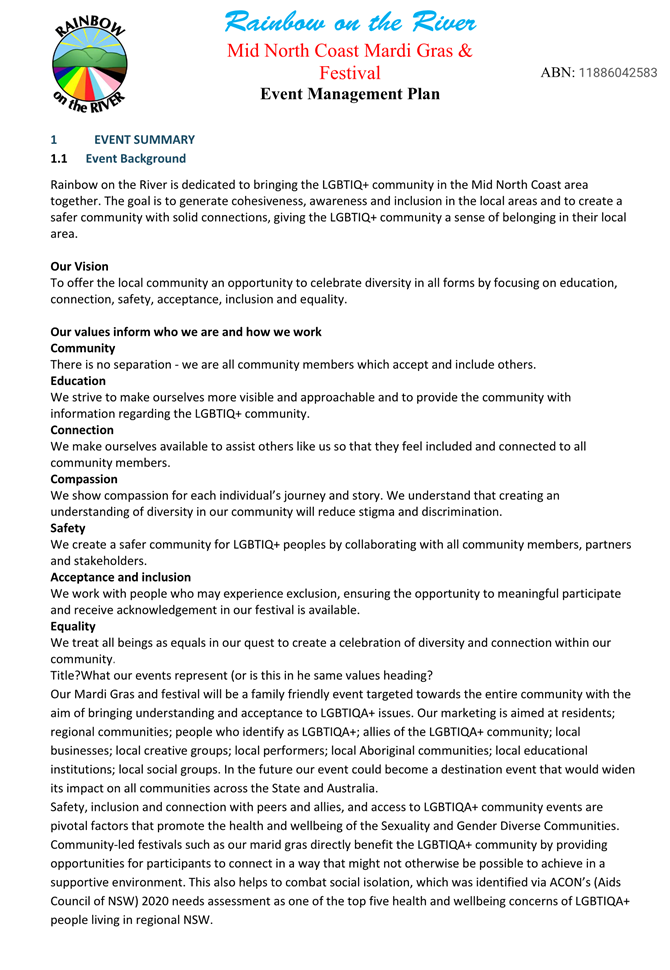 RAINBOW on the RIVER

Rainbow on the River
Mid North Coast Mardi Gras & Festival
Event Management Plan

ABN: 11886042583

1 EVENT SUMMARY
1.1 Event Background

Rainbow on the River is dedicated to bringing the LGBTIQ+ community in the Mid North Coast area together. The goal is to generate cohesiveness, awareness and inclusion in the local areas and to create a safer community with solid connections, giving the LGBTIQ+ community a sense of belonging in their local area.

Our Vision
To offer the local community an opportunity to celebrate diversity in all forms by focusing on education, connection, safety, acceptance, inclusion and equality.

Our values inform who we are and how we work
Community
There is no separation - we are all community members which accept and include others.
Education
We strive to make ourselves more visible and approachable and to provide the community with information regarding the LGBTIQ+ community.
Connection
We make ourselves available to assist others like us so that they feel included and connected to all community members.
Compassion
We show compassion for each individual's journey and story. We understand that creating an understanding of diversity in our community will reduce stigma and discrimination.
Safety
We create a safer community for LGBTIQ+ peoples by collaborating with all community members, partners and stakeholders.
Acceptance and inclusion
We work with people who may experience exclusion, ensuring the opportunity to meaningful participate and receive acknowledgement in our festival is available.
Equality
We treat all beings as equals in our quest to create a celebration of diversity and connection within our community.
Title?What our events represent (or is this in he same values heading?
Our Mardi Gras and festival will be a family friendly event targeted towards the entire community with the aim of bringing understanding and acceptance to LGBTIQA+ issues. Our marketing is aimed at residents; regional communities; people who identify as LGBTIQA+; allies of the LGBTIQA+ community; local businesses; local creative groups; local performers; local Aboriginal communities; local educational institutions; local social groups. In the future our event could become a destination event that would widen its impact on all communities across the State and Australia.
Safety, inclusion and connection with peers and allies, and access to LGBTIQA+ community events are pivotal factors that promote the health and wellbeing of the Sexuality and Gender Diverse Communities. Community-led festivals such as our marid gras directly benefit the LGBTIQA+ community by providing opportunities for participants to connect in a way that might not otherwise be possible to achieve in a supportive environment. This also helps to combat social isolation, which was identified via ACON's (Aids Council of NSW) 2020 needs assessment as one of the top five health and wellbeing concerns of LGBTIQA+ people living in regional NSW.